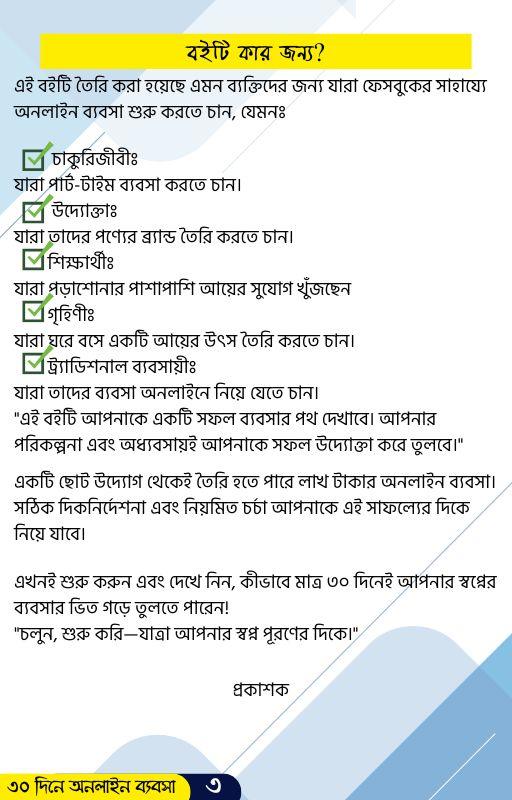 বইটি কার জন্য?

এই বইটি তৈরি করা হয়েছে এমন ব্যক্তিদের জন্য যারা ফেসবুকের সাহায্যে অনলাইন ব্যবসা শুরু করতে চান, যেমনঃ

চাকুরিজীবীঃ
যারা পার্ট-টাইম ব্যবসা করতে চান।

উদ্যোক্তাঃ
যারা তাদের পণ্যের ব্র্যান্ড তৈরি করতে চান।

শিক্ষার্থীঃ
যারা পড়াশোনার পাশাপাশি আয়ের সুযোগ খুঁজছেন

গৃহিণীঃ
যারা ঘরে বসে একটি আয়ের উৎস তৈরি করতে চান।

ট্র্যাডিশনাল ব্যবসায়ীঃ
যারা তাদের ব্যবসা অনলাইনে নিয়ে যেতে চান।

"এই বইটি আপনাকে একটি সফল ব্যবসার পথ দেখাবে। আপনার পরিকল্পনা এবং অধ্যবসায়ই আপনাকে সফল উদ্যোক্তা করে তুলবে।"

একটি ছোট উদ্যোগ থেকেই তৈরি হতে পারে লাখ টাকার অনলাইন ব্যবসা। সঠিক দিকনির্দেশনা এবং নিয়মিত চর্চা আপনাকে এই সাফল্যের দিকে নিয়ে যাবে।

এখনই শুরু করুন এবং দেখে নিন, কীভাবে মাত্র ৩০ দিনেই আপনার স্বপ্নের ব্যবসার ভিত গড়ে তুলতে পারেন!
"চলুন, শুরু করি—যাত্রা আপনার স্বপ্ন পূরণের দিকে।"

প্রকাশক

৩০ দিনে অনলাইন ব্যবসা ৩